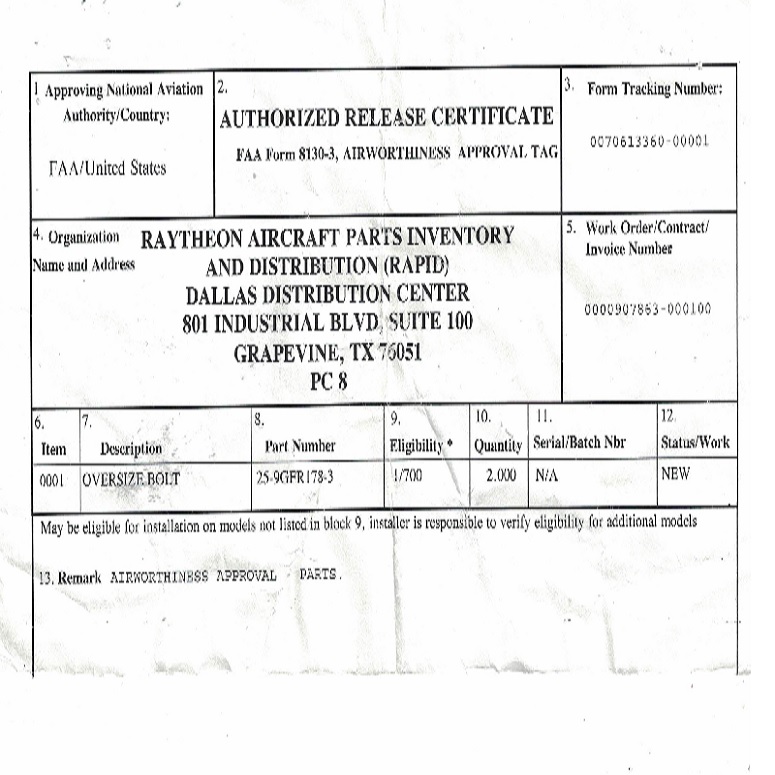 1 Approving National Aviation Authority/Country:

FAA/United States

2.

AUTHORIZED RELEASE CERTIFICATE

FAA Form 8130-3, AIRWORTHINESS APPROVAL TAG

3. Form Tracking Number:

0070613360-00001

4. Organization Name and Address

RAYTHEON AIRCRAFT PARTS INVENTORY AND DISTRIBUTION (RAPID)
DALLAS DISTRIBUTION CENTER
801 INDUSTRIAL BLVD, SUITE 100
GRAPEVINE, TX 76051
PC 8

5. Work Order/Contract/ Invoice Number

0000907863-000100

| 6. Item | 7. Description | 8. Part Number | 9. Eligibility * | 10. Quantity | 11. Serial/Batch Nbr | 12. Status/Work |
|---|---|---|---|---|---|---|
| 0001 | OVERSIZE BOLT | 25-9GFR178-3 | 1/700 | 2.000 | N/A | NEW |

May be eligible for installation on models not listed in block 9, installer is responsible to verify eligibility for additional models

13. Remark AIRWORTHINESS APPROVAL PARTS.